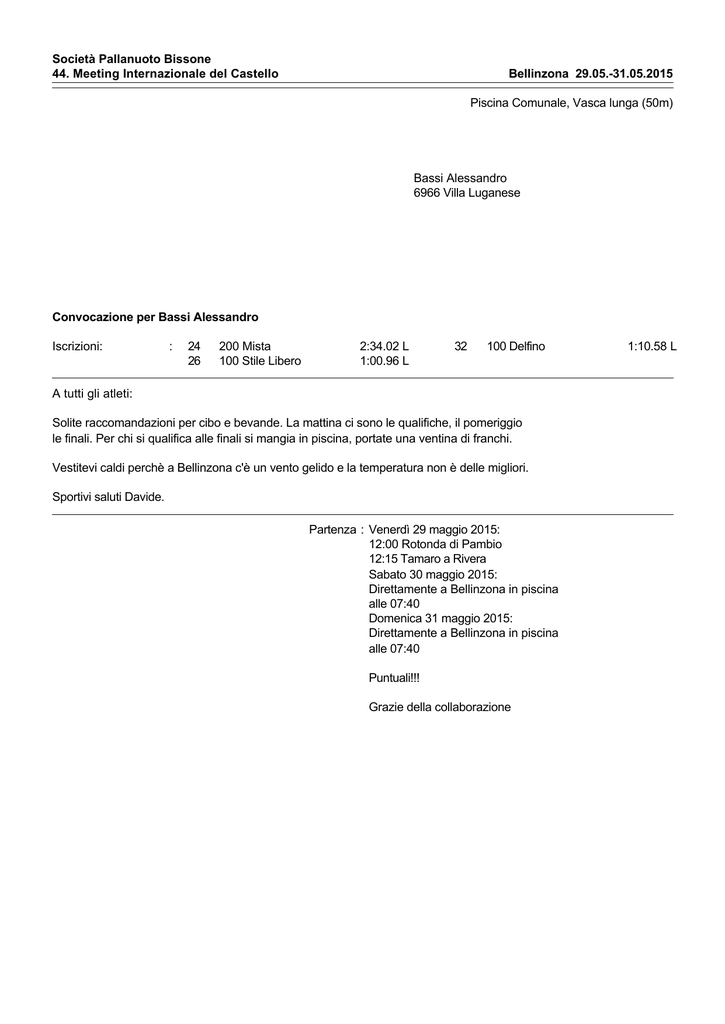 Società Pallanuoto Bissone
44. Meeting Internazionale del Castello Bellinzona 29.05.-31.05.2015

Piscina Comunale, Vasca lunga (50m)

Bassi Alessandro
6966 Villa Luganese

Convocazione per Bassi Alessandro

Iscrizioni: : 24 200 Mista 2:34.02 L 32 100 Delfino 1:10.58 L
26 100 Stile Libero 1:00.96 L

A tutti gli atleti:

Solite raccomandazioni per cibo e bevande. La mattina ci sono le qualifiche, il pomeriggio le finali. Per chi si qualifica alle finali si mangia in piscina, portate una ventina di franchi.

Vestitevi caldi perchè a Bellinzona c'è un vento gelido e la temperatura non è delle migliori.

Sportivi saluti Davide.

Partenza : Venerdì 29 maggio 2015:
12:00 Rotonda di Pambio
12:15 Tamaro a Rivera
Sabato 30 maggio 2015:
Direttamente a Bellinzona in piscina alle 07:40
Domenica 31 maggio 2015:
Direttamente a Bellinzona in piscina alle 07:40

Puntuali!!!

Grazie della collaborazione